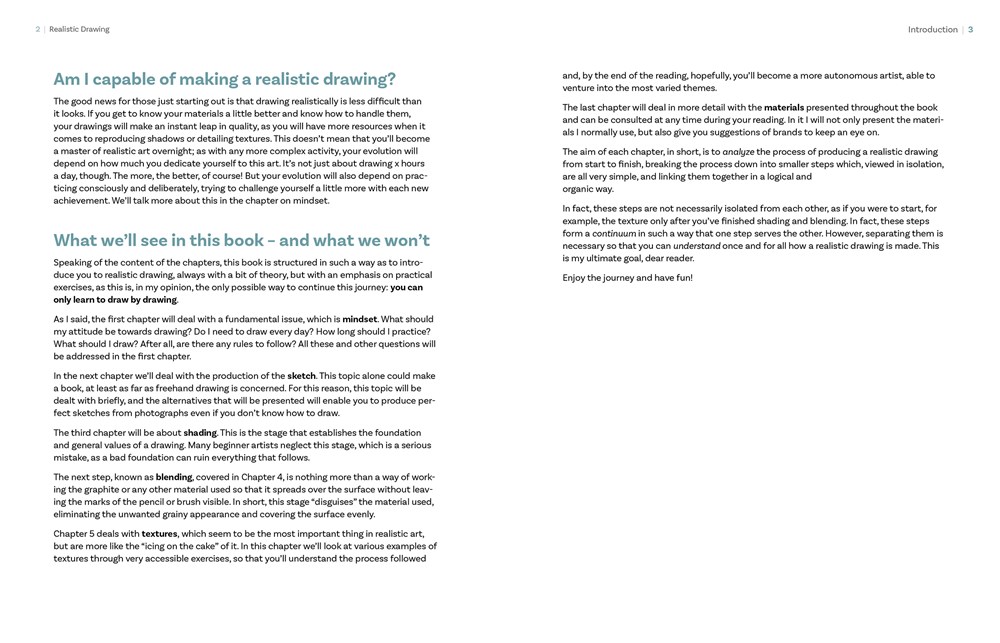 2 | Realistic Drawing

Am I capable of making a realistic drawing?

The good news for those just starting out is that drawing realistically is less difficult than it looks. If you get to know your materials a little better and know how to handle them, your drawings will make an instant leap in quality, as you will have more resources when it comes to reproducing shadows or detailing textures. This doesn't mean that you'll become a master of realistic art overnight; as with any more complex activity, your evolution will depend on how much you dedicate yourself to this art. It's not just about drawing x hours a day, though. The more, the better, of course! But your evolution will also depend on practicing consciously and deliberately, trying to challenge yourself a little more with each new achievement. We'll talk more about this in the chapter on mindset.

What we'll see in this book - and what we won't

Speaking of the content of the chapters, this book is structured in such a way as to introduce you to realistic drawing, always with a bit of theory, but with an emphasis on practical exercises, as this is, in my opinion, the only possible way to continue this journey: you can only learn to draw by drawing.

As I said, the first chapter will deal with a fundamental issue, which is mindset. What should my attitude be towards drawing? Do I need to draw every day? How long should I practice? What should I draw? After all, are there any rules to follow? All these and other questions will be addressed in the first chapter.

In the next chapter we'll deal with the production of the sketch. This topic alone could make a book, at least as far as freehand drawing is concerned. For this reason, this topic will be dealt with briefly, and the alternatives that will be presented will enable you to produce perfect sketches from photographs even if you don't know how to draw.

The third chapter will be about shading. This is the stage that establishes the foundation and general values of a drawing. Many beginner artists neglect this stage, which is a serious mistake, as a bad foundation can ruin everything that follows.

The next step, known as blending, covered in Chapter 4, is nothing more than a way of working the graphite or any other material used so that it spreads over the surface without leaving the marks of the pencil or brush visible. In short, this stage "disguises" the material used, eliminating the unwanted grainy appearance and covering the surface evenly.

Chapter 5 deals with textures, which seem to be the most important thing in realistic art, but are more like the "icing on the cake" of it. In this chapter we'll look at various examples of textures through very accessible exercises, so that you'll understand the process followed

Introduction | 3

and, by the end of the reading, hopefully, you'll become a more autonomous artist, able to venture into the most varied themes.

The last chapter will deal in more detail with the materials presented throughout the book and can be consulted at any time during your reading. In it I will not only present the materials I normally use, but also give you suggestions of brands to keep an eye on.

The aim of each chapter, in short, is to analyze the process of producing a realistic drawing from start to finish, breaking the process down into smaller steps which, viewed in isolation, are all very simple, and linking them together in a logical and organic way.

In fact, these steps are not necessarily isolated from each other, as if you were to start, for example, the texture only after you've finished shading and blending. In fact, these steps form a continuum in such a way that one step serves the other. However, separating them is necessary so that you can understand once and for all how a realistic drawing is made. This is my ultimate goal, dear reader.

Enjoy the journey and have fun!